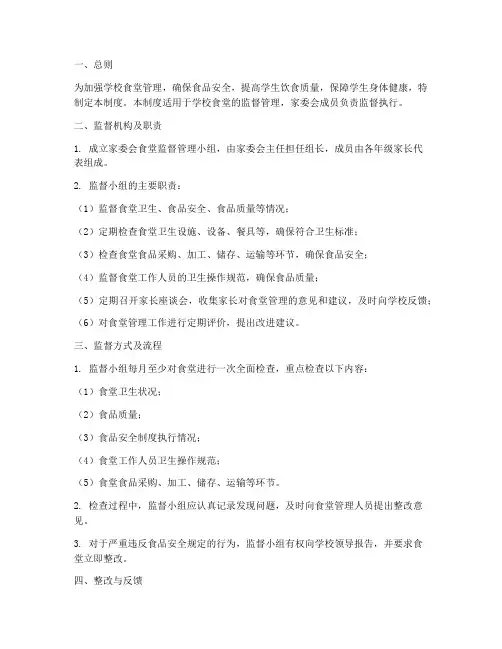 一、总则

为加强学校食堂管理，确保食品安全，提高学生饮食质量，保障学生身体健康，特制定本制度。本制度适用于学校食堂的监督管理，家委会成员负责监督执行。

二、监督机构及职责

1. 成立家委会食堂监督管理小组，由家委会主任担任组长，成员由各年级家长代表组成。

2. 监督小组的主要职责：

（1）监督食堂卫生、食品安全、食品质量等情况；

（2）定期检查食堂卫生设施、设备、餐具等，确保符合卫生标准；

（3）检查食堂食品采购、加工、储存、运输等环节，确保食品安全；

（4）监督食堂工作人员的卫生操作规范，确保食品质量；

（5）定期召开家长座谈会，收集家长对食堂管理的意见和建议，及时向学校反馈；

（6）对食堂管理工作进行定期评价，提出改进建议。

三、监督方式及流程

1. 监督小组每月至少对食堂进行一次全面检查，重点检查以下内容：

（1）食堂卫生状况；

（2）食品质量；

（3）食品安全制度执行情况；

（4）食堂工作人员卫生操作规范；

（5）食堂食品采购、加工、储存、运输等环节。

2. 检查过程中，监督小组应认真记录发现问题，及时向食堂管理人员提出整改意见。

3. 对于严重违反食品安全规定的行为，监督小组有权向学校领导报告，并要求食堂立即整改。

四、整改与反馈